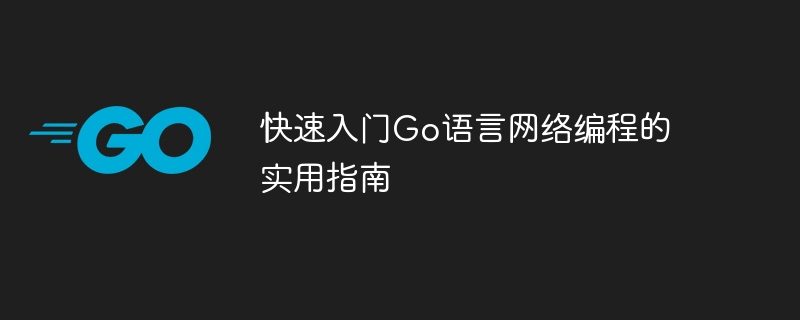 GO

快速入门Go语言网络编程的实用指南